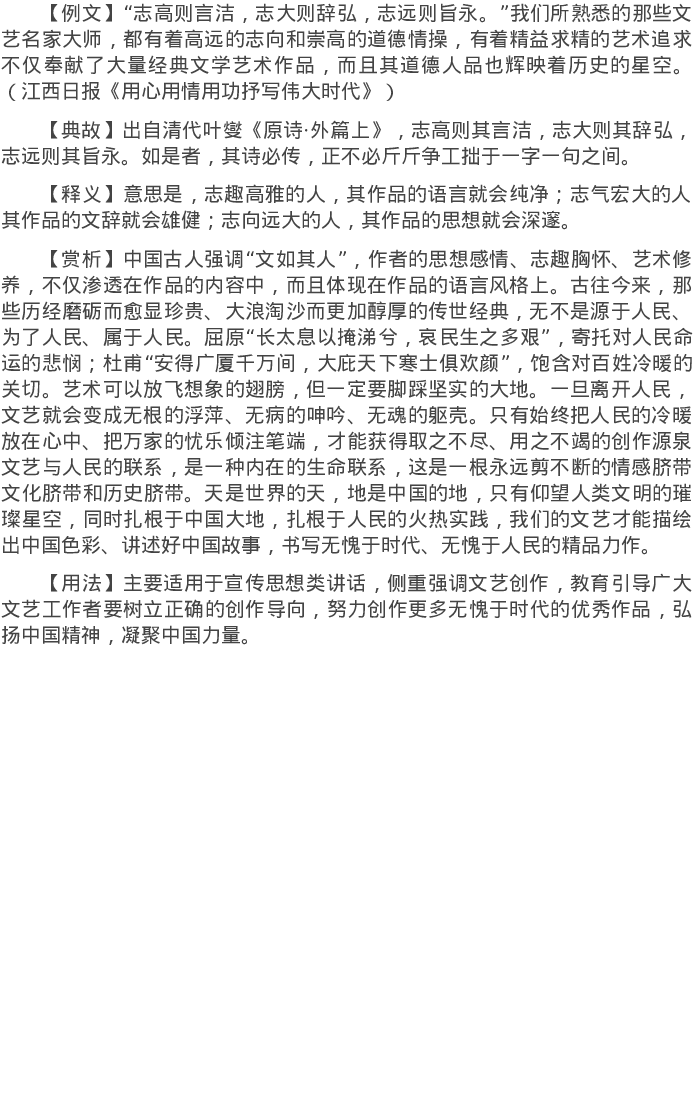 【例文】“志高则言洁，志大则辞弘，志远则旨永。”我们所熟悉的那些文艺名家大师，都有着高远的志向和崇高的道德情操，有着精益求精的艺术追求不仅奉献了大量经典文学艺术作品，而且其道德人品也辉映着历史的星空。（江西日报《用心用情用功抒写伟大时代》）

【典故】出自清代叶燮《原诗·外篇上》，志高则其言洁，志大则其辞弘，志远则其旨永。如是者，其诗必传，正不必斤斤争工拙于一字一句之间。

【释义】意思是，志趣高雅的人，其作品的语言就会纯净；志气宏大的人其作品的文辞就会雄健；志向远大的人，其作品的思想就会深邃。

【赏析】中国古人强调“文如其人”，作者的思想感情、志趣胸怀、艺术修养，不仅渗透在作品的内容中，而且体现在作品的语言风格上。古往今来，那些历经磨砺而愈显珍贵、大浪淘沙而更加醇厚的传世经典，无不是源于人民、为了人民、属于人民。屈原“长太息以掩涕兮，哀民生之多艰”，寄托对人民命运的悲悯；杜甫“安得广厦千万间，大庇天下寒士俱欢颜”，饱含对百姓冷暖的关切。艺术可以放飞想象的翅膀，但一定要脚踩坚实的大地。一旦离开人民，文艺就会变成无根的浮萍、无病的呻吟、无魂的躯壳。只有始终把人民的冷暖放在心中、把万家的忧乐倾注笔端，才能获得取之不尽、用之不竭的创作源泉文艺与人民的联系，是一种内在的生命联系，这是一根永远剪不断的情感脐带文化脐带和历史脐带。天是世界的天，地是中国的地，只有仰望人类文明的璀璨星空，同时扎根于中国大地，扎根于人民的火热实践，我们的文艺才能描绘出中国色彩、讲述好中国故事，书写无愧于时代、无愧于人民的精品力作。

【用法】主要适用于宣传思想类讲话，侧重强调文艺创作，教育引导广大文艺工作者要树立正确的创作导向，努力创作更多无愧于时代的优秀作品，弘扬中国精神，凝聚中国力量。